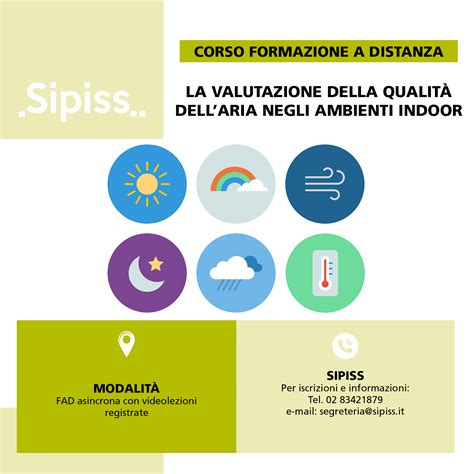 .Sipiss..

CORSO FORMAZIONE A DISTANZA

LA VALUTAZIONE DELLA QUALITÀ DELL'ARIA NEGLI AMBIENTI INDOOR

MODALITÀ
FAD asincrona con videolezioni registrate

SIPISS
Per iscrizioni e informazioni:
Tel. 02 83421879
e-mail: segreteria@sipiss.it